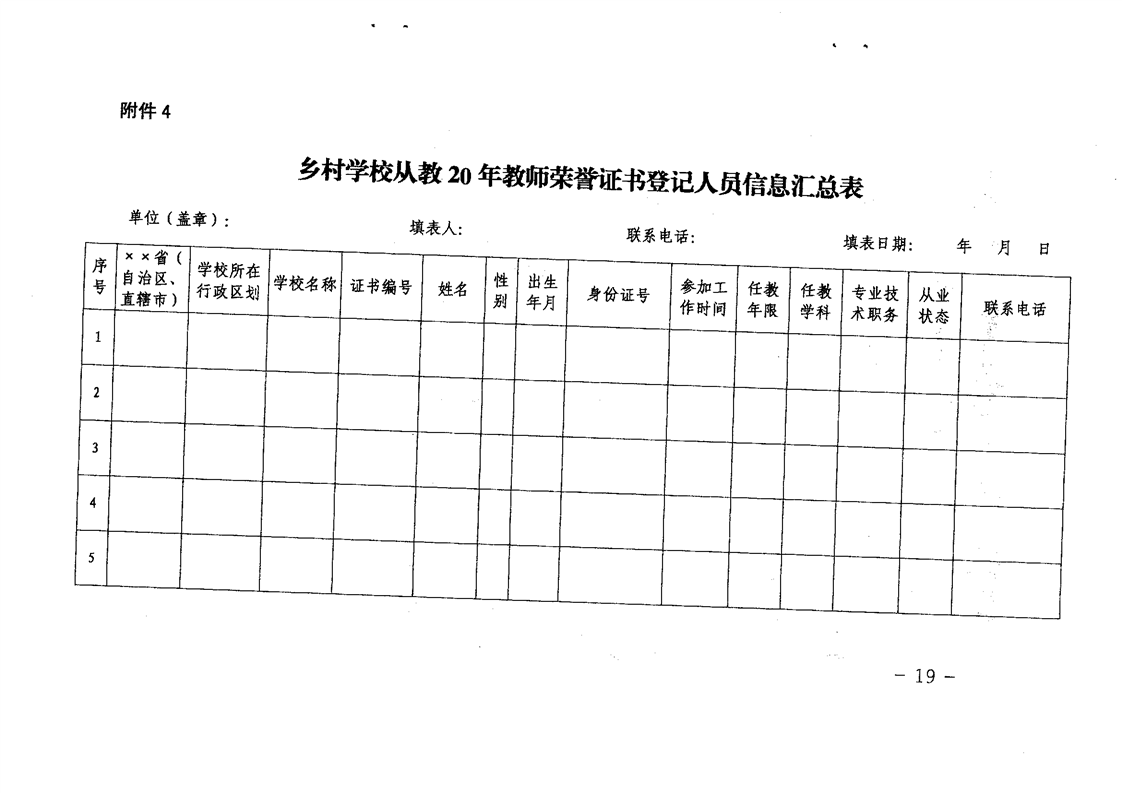 附件 4

乡村学校从教 20 年教师荣誉证书登记人员信息汇总表

单位（盖章）： 填表人： 联系电话： 填表日期： 年 月 日

| 序号 | ××省（自治区、直辖市） | 学校所在行政区划 | 学校名称 | 证书编号 | 姓名 | 性别 | 出生年月 | 身份证号 | 参加工作时间 | 任教年限 | 任教学科 | 专业技术职务 | 从业状态 | 联系电话 |
|---|---|---|---|---|---|---|---|---|---|---|---|---|---|---|
| 1 | | | | | | | | | | | | | | |
| 2 | | | | | | | | | | | | | | |
| 3 | | | | | | | | | | | | | | |
| 4 | | | | | | | | | | | | | | |
| 5 | | | | | | | | | | | | | | |

－ 19 －